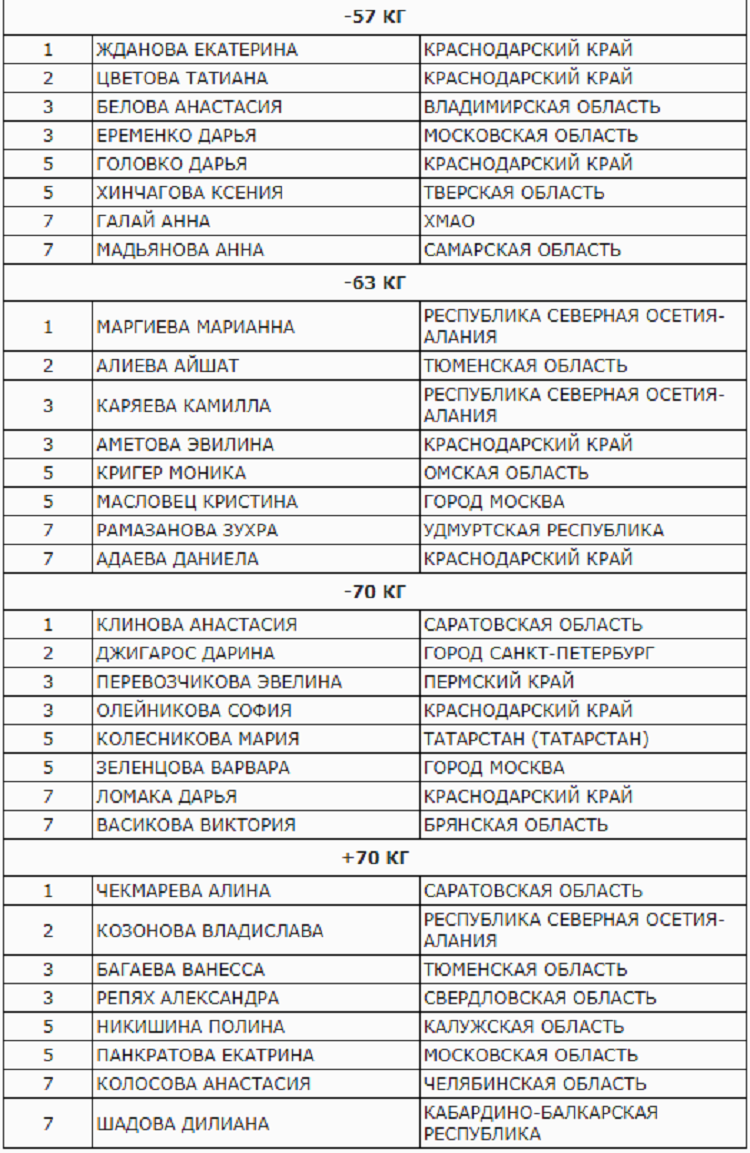 | -57 КГ | | |
|---|---|---|
| 1 | ЖДАНОВА ЕКАТЕРИНА | КРАСНОДАРСКИЙ КРАЙ |
| 2 | ЦВЕТОВА ТАТИАНА | КРАСНОДАРСКИЙ КРАЙ |
| 3 | БЕЛОВА АНАСТАСИЯ | ВЛАДИМИРСКАЯ ОБЛАСТЬ |
| 3 | ЕРЕМЕНКО ДАРЬЯ | МОСКОВСКАЯ ОБЛАСТЬ |
| 5 | ГОЛОВКО ДАРЬЯ | КРАСНОДАРСКИЙ КРАЙ |
| 5 | ХИНЧАГОВА КСЕНИЯ | ТВЕРСКАЯ ОБЛАСТЬ |
| 7 | ГАЛАЙ АННА | ХМАО |
| 7 | МАДЬЯНОВА АННА | САМАРСКАЯ ОБЛАСТЬ |
| -63 КГ | | |
| 1 | МАРГИЕВА МАРИАННА | РЕСПУБЛИКА СЕВЕРНАЯ ОСЕТИЯ-АЛАНИЯ |
| 2 | АЛИЕВА АЙШАТ | ТЮМЕНСКАЯ ОБЛАСТЬ |
| 3 | КАРЯЕВА КАМИЛЛА | РЕСПУБЛИКА СЕВЕРНАЯ ОСЕТИЯ-АЛАНИЯ |
| 3 | АМЕТОВА ЭВИЛИНА | КРАСНОДАРСКИЙ КРАЙ |
| 5 | КРИГЕР МОНИКА | ОМСКАЯ ОБЛАСТЬ |
| 5 | МАСЛОВЕЦ КРИСТИНА | ГОРОД МОСКВА |
| 7 | РАМАЗАНОВА ЗУХРА | УДМУРТСКАЯ РЕСПУБЛИКА |
| 7 | АДАЕВА ДАНИЕЛА | КРАСНОДАРСКИЙ КРАЙ |
| -70 КГ | | |
| 1 | КЛИНОВА АНАСТАСИЯ | САРАТОВСКАЯ ОБЛАСТЬ |
| 2 | ДЖИГАРОС ДАРИНА | ГОРОД САНКТ-ПЕТЕРБУРГ |
| 3 | ПЕРЕВОЗЧИКОВА ЭВЕЛИНА | ПЕРМСКИЙ КРАЙ |
| 3 | ОЛЕЙНИКОВА СОФИЯ | КРАСНОДАРСКИЙ КРАЙ |
| 5 | КОЛЕСНИКОВА МАРИЯ | ТАТАРСТАН (ТАТАРСТАН) |
| 5 | ЗЕЛЕНЦОВА ВАРВАРА | ГОРОД МОСКВА |
| 7 | ЛОМАКА ДАРЬЯ | КРАСНОДАРСКИЙ КРАЙ |
| 7 | ВАСИКОВА ВИКТОРИЯ | БРЯНСКАЯ ОБЛАСТЬ |
| +70 КГ | | |
| 1 | ЧЕКМАРЕВА АЛИНА | САРАТОВСКАЯ ОБЛАСТЬ |
| 2 | КОЗОНОВА ВЛАДИСЛАВА | РЕСПУБЛИКА СЕВЕРНАЯ ОСЕТИЯ-АЛАНИЯ |
| 3 | БАГАЕВА ВАНЕССА | ТЮМЕНСКАЯ ОБЛАСТЬ |
| 3 | РЕПЯХ АЛЕКСАНДРА | СВЕРДЛОВСКАЯ ОБЛАСТЬ |
| 5 | НИКИШИНА ПОЛИНА | КАЛУЖСКАЯ ОБЛАСТЬ |
| 5 | ПАНКРАТОВА ЕКАТРИНА | МОСКОВСКАЯ ОБЛАСТЬ |
| 7 | КОЛОСОВА АНАСТАСИЯ | ЧЕЛЯБИНСКАЯ ОБЛАСТЬ |
| 7 | ШАДОВА ДИЛИАНА | КАБАРДИНО-БАЛКАРСКАЯ РЕСПУБЛИКА |